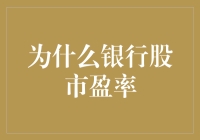 为什么银行股市盈率